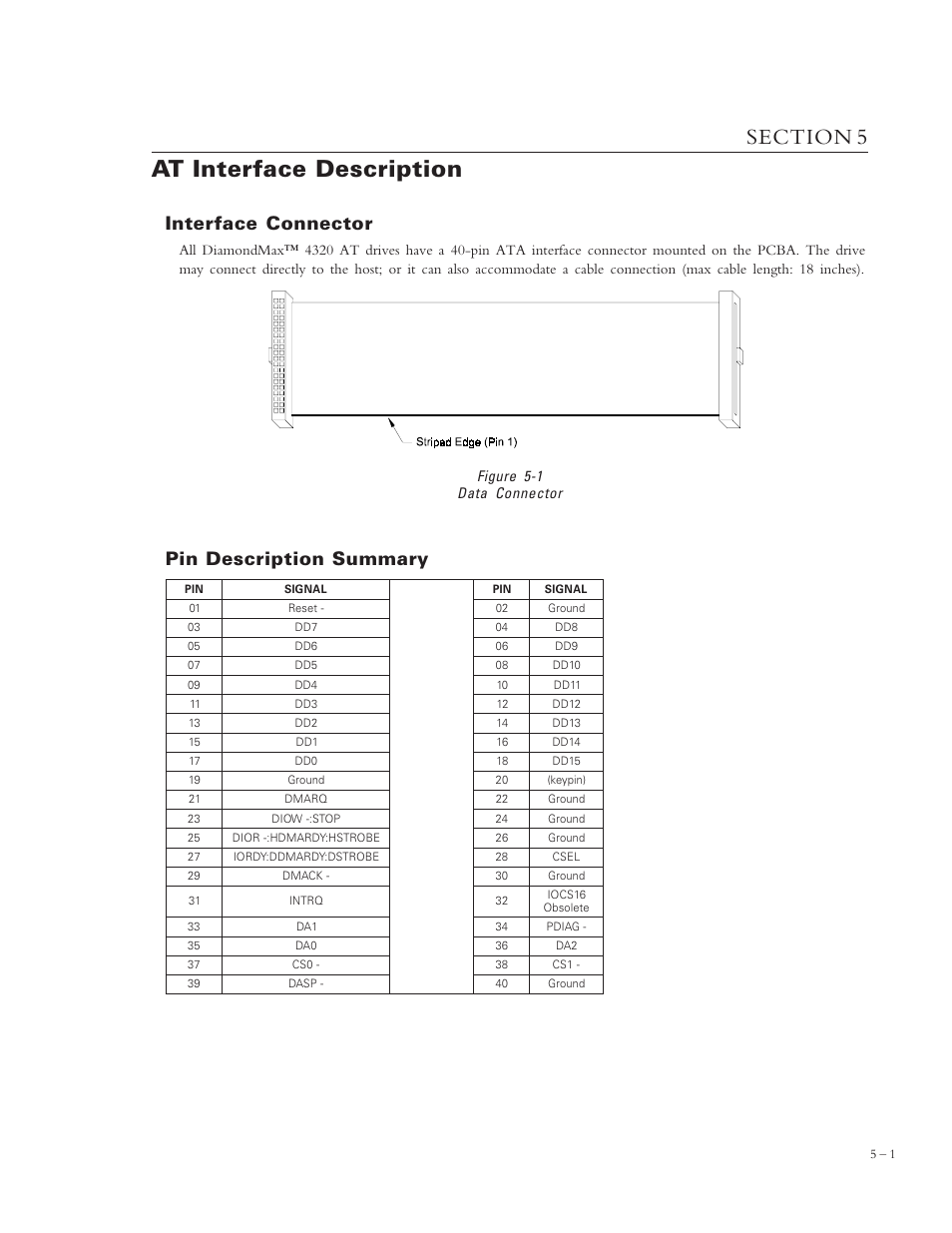 SECTION 5

AT Interface Description

Interface Connector

All DiamondMax™ 4320 AT drives have a 40-pin ATA interface connector mounted on the PCBA. The drive may connect directly to the host; or it can also accommodate a cable connection (max cable length: 18 inches).

Striped Edge (Pin 1)

Figure 5-1
Data Connector

Pin Description Summary

| PIN | SIGNAL | | PIN | SIGNAL |
|---|---|---|---|---|
| 01 | Reset - | | 02 | Ground |
| 03 | DD7 | | 04 | DD8 |
| 05 | DD6 | | 06 | DD9 |
| 07 | DD5 | | 08 | DD10 |
| 09 | DD4 | | 10 | DD11 |
| 11 | DD3 | | 12 | DD12 |
| 13 | DD2 | | 14 | DD13 |
| 15 | DD1 | | 16 | DD14 |
| 17 | DD0 | | 18 | DD15 |
| 19 | Ground | | 20 | (keypin) |
| 21 | DMARQ | | 22 | Ground |
| 23 | DIOW -:STOP | | 24 | Ground |
| 25 | DIOR -:HDMARDY:HSTROBE | | 26 | Ground |
| 27 | IORDY:DDMARDY:DSTROBE | | 28 | CSEL |
| 29 | DMACK - | | 30 | Ground |
| 31 | INTRQ | | 32 | IOCS16 Obsolete |
| 33 | DA1 | | 34 | PDIAG - |
| 35 | DA0 | | 36 | DA2 |
| 37 | CS0 - | | 38 | CS1 - |
| 39 | DASP - | | 40 | Ground |

5 – 1